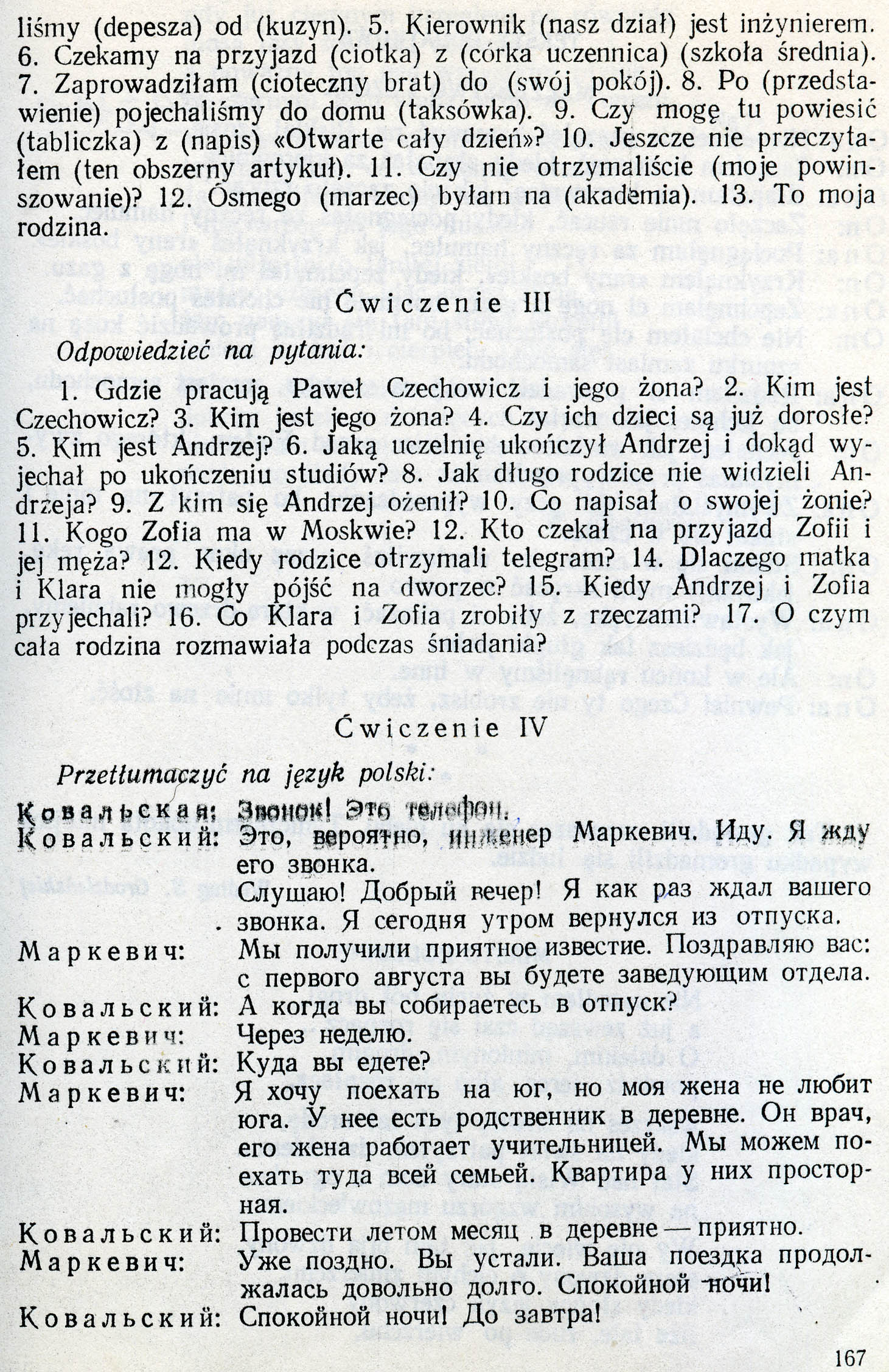 liśmy (depesza) od (kuzyn). 5. Kierownik (nasz dział) jest inżynierem. 6. Czekamy na przyjazd (ciotka) z (córka uczennica) (szkoła średnia). 7. Zaprowadziłam (cioteczny brat) do (swój pokój). 8. Po (przedstawienie) pojechaliśmy do domu (taksówka). 9. Czy mogę tu powiesić (tabliczka) z (napis) «Otwarte cały dzień»? 10. Jeszcze nie przeczytałem (ten obszerny artykuł). 11. Czy nie otrzymaliście (moje powinszowanie)? 12. Ósmego (marzec) byłam na (akademia). 13. To moja rodzina.

Ćwiczenie III

Odpowiedzieć na pytania:

1. Gdzie pracują Paweł Czechowicz i jego żona? 2. Kim jest Czechowicz? 3. Kim jest jego żona? 4. Czy ich dzieci są już dorosłe? 5. Kim jest Andrzej? 6. Jaką uczelnię ukończył Andrzej i dokąd wyjechał po ukończeniu studiów? 8. Jak długo rodzice nie widzieli Andrzeja? 9. Z kim się Andrzej ożenił? 10. Co napisał o swojej żonie? 11. Kogo Zofia ma w Moskwie? 12. Kto czekał na przyjazd Zofii i jej męża? 12. Kiedy rodzice otrzymali telegram? 14. Dlaczego matka i Klara nie mogły pójść na dworzec? 15. Kiedy Andrzej i Zofia przyjechali? 16. Co Klara i Zofia zrobiły z rzeczami? 17. O czym cała rodzina rozmawiała podczas śniadania?

Ćwiczenie IV

Przetłumaczyć na język polski:

Ковальская: Звонок! Это телефон.
Ковальский: Это, вероятно, инженер Маркевич. Иду. Я жду его звонка.
Слушаю! Добрый вечер! Я как раз ждал вашего звонка. Я сегодня утром вернулся из отпуска.
Маркевич: Мы получили приятное известие. Поздравляю вас: с первого августа вы будете заведующим отдела.
Ковальский: А когда вы собираетесь в отпуск?
Маркевич: Через неделю.
Ковальский: Куда вы едете?
Маркевич: Я хочу поехать на юг, но моя жена не любит юга. У нее есть родственник в деревне. Он врач, его жена работает учительницей. Мы можем поехать туда всей семьей. Квартира у них просторная.
Ковальский: Провести летом месяц в деревне — приятно.
Маркевич: Уже поздно. Вы устали. Ваша поездка продолжалась довольно долго. Спокойной ночи!
Ковальский: Спокойной ночи! До завтра!

167